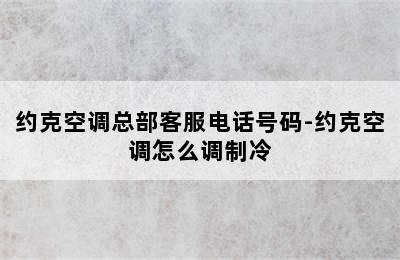 约克空调总部客服电话号码-约克空调怎么调制冷